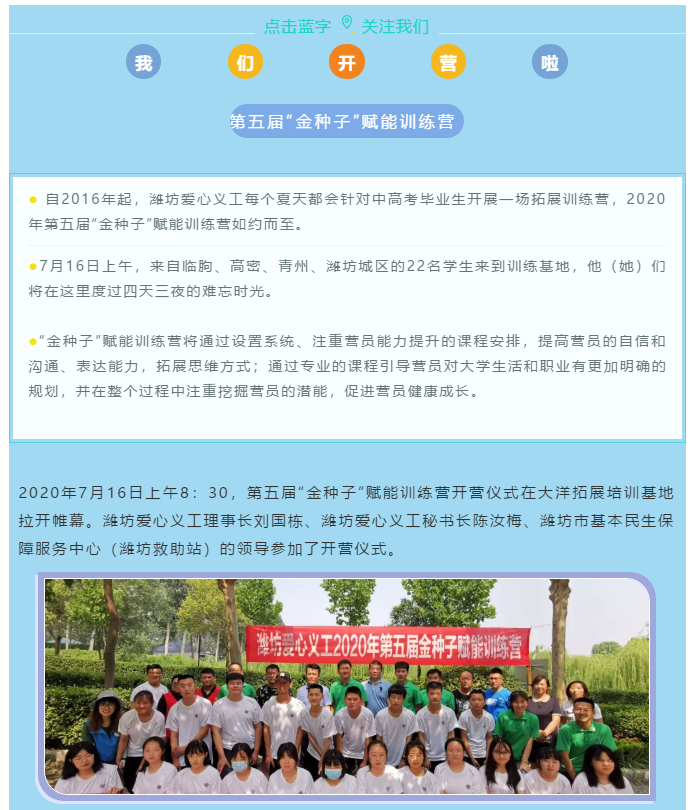 点击蓝字 关注我们

我 们 开 营 啦

第五届“金种子”赋能训练营

● 自2016年起，潍坊爱心义工每个夏天都会针对中高考毕业生开展一场拓展训练营，2020年第五届“金种子”赋能训练营如约而至。

●7月16日上午，来自临朐、高密、青州、潍坊城区的22名学生来到训练基地，他（她）们将在这里度过四天三夜的难忘时光。

●“金种子”赋能训练营将通过设置系统、注重营员能力提升的课程安排，提高营员的自信和沟通、表达能力，拓展思维方式；通过专业的课程引导营员对大学生活和职业有更加明确的规划，并在整个过程中注重挖掘营员的潜能，促进营员健康成长。

2020年7月16日上午8：30，第五届“金种子”赋能训练营开营仪式在大洋拓展培训基地拉开帷幕。潍坊爱心义工理事长刘国栋、潍坊爱心义工秘书长陈汝梅、潍坊市基本民生保障服务中心（潍坊救助站）的领导参加了开营仪式。

潍坊爱心义工2020年第五届金种子赋能训练营